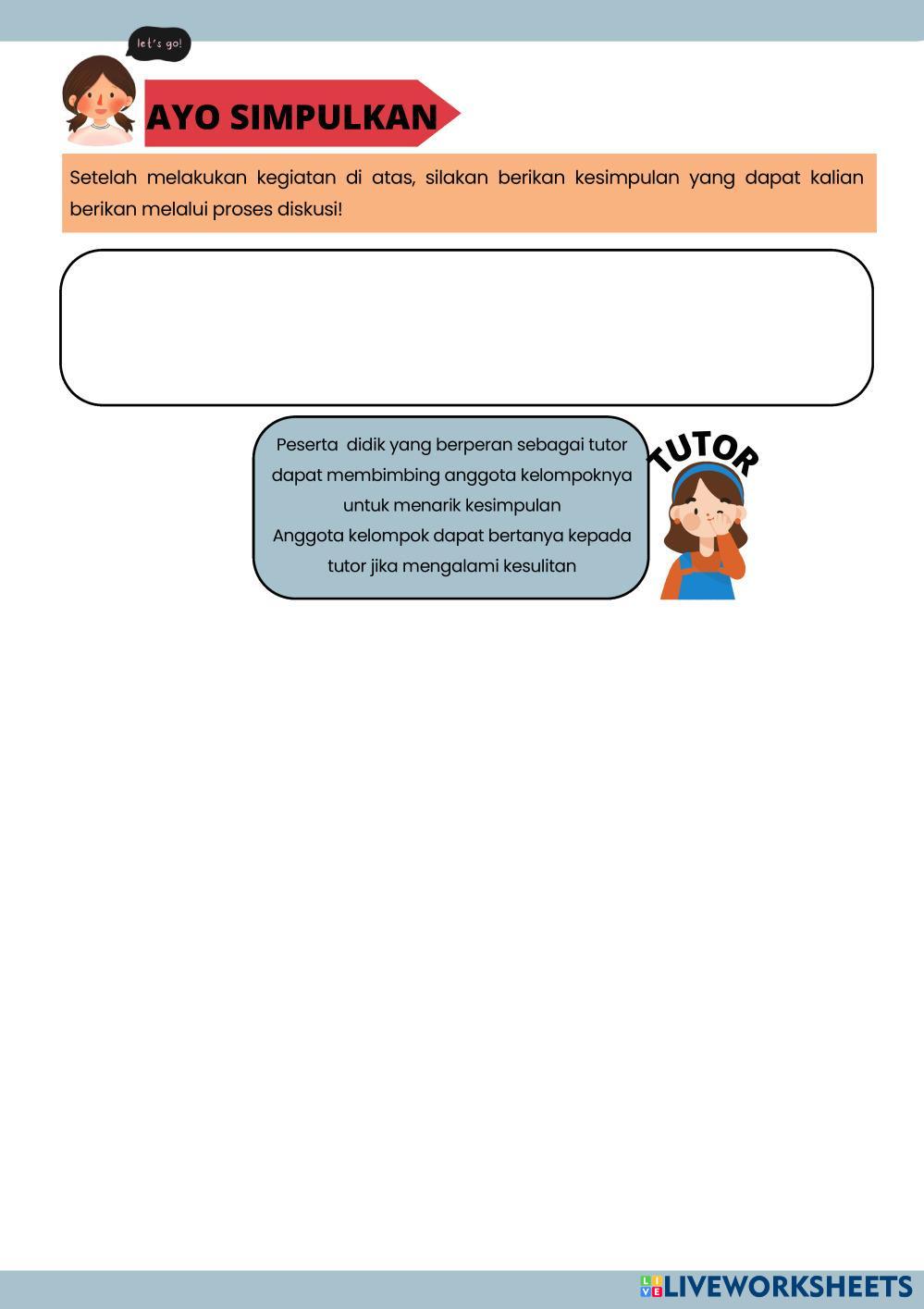 let's go!

AYO SIMPULKAN

Setelah melakukan kegiatan di atas, silakan berikan kesimpulan yang dapat kalian berikan melalui proses diskusi!

Peserta didik yang berperan sebagai tutor dapat membimbing anggota kelompoknya untuk menarik kesimpulan
Anggota kelompok dapat bertanya kepada tutor jika mengalami kesulitan

TUTOR

LIVEWORKSHEETS